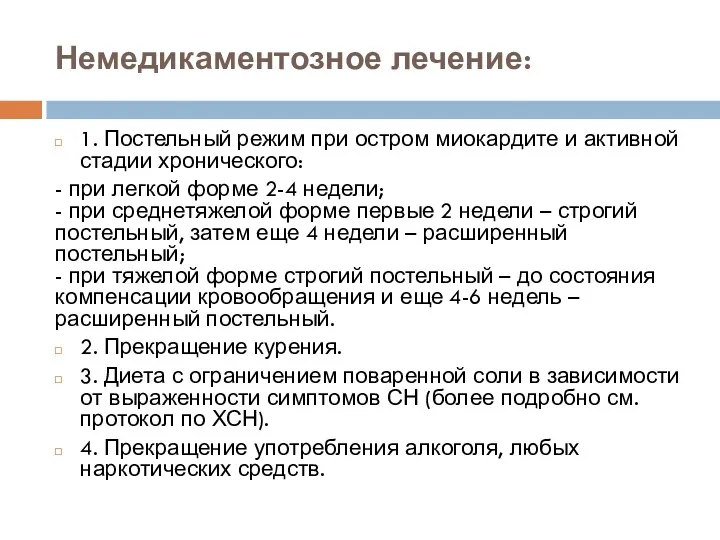 Немедикаментозное лечение:

1. Постельный режим при остром миокардите и активной стадии хронического:

- при легкой форме 2-4 недели;
- при среднетяжелой форме первые 2 недели – строгий постельный, затем еще 4 недели – расширенный постельный;
- при тяжелой форме строгий постельный – до состояния компенсации кровообращения и еще 4-6 недель – расширенный постельный.

2. Прекращение курения.

3. Диета с ограничением поваренной соли в зависимости от выраженности симптомов СН (более подробно см. протокол по ХСН).

4. Прекращение употребления алкоголя, любых наркотических средств.